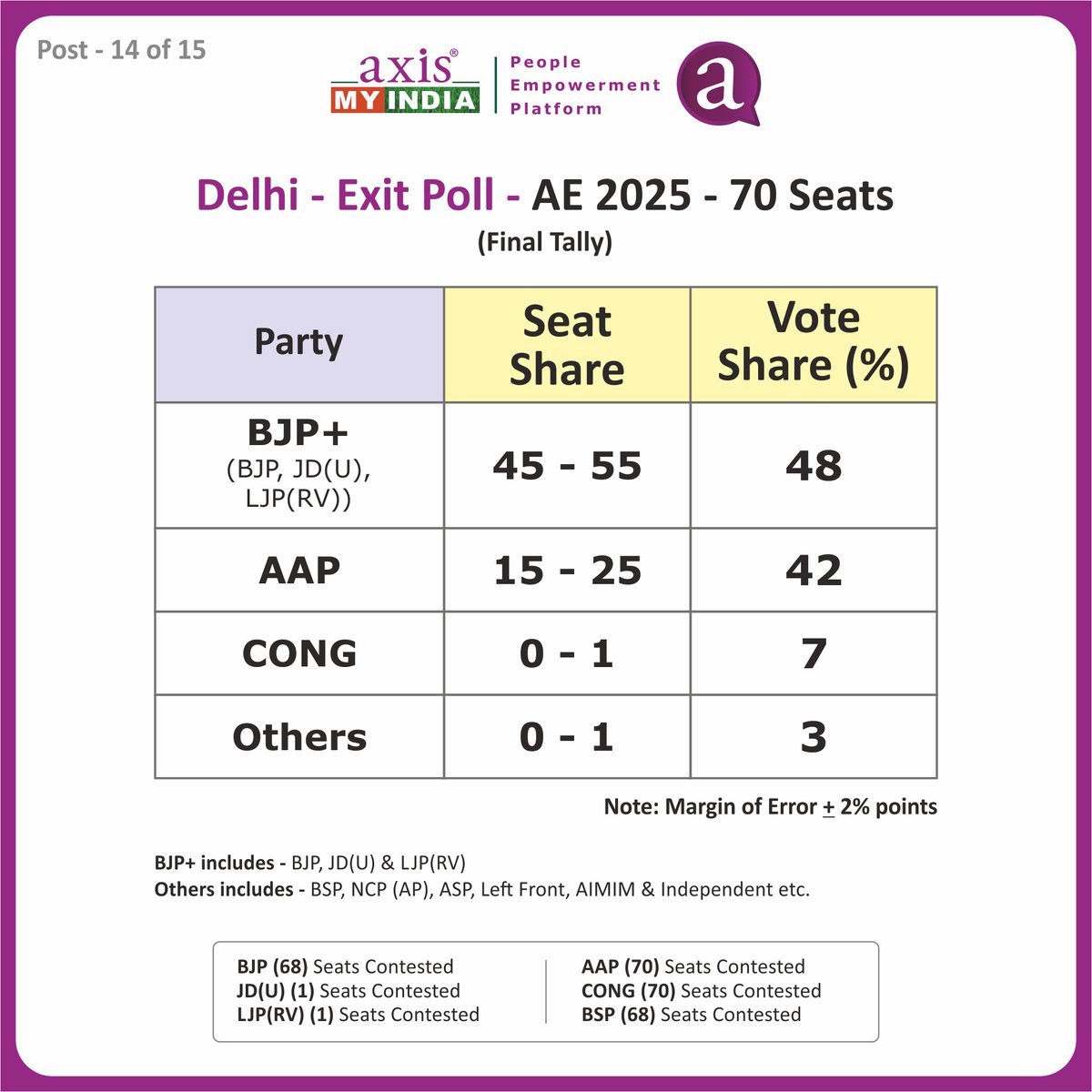 Post - 14 of 15

axis®
MY INDIA

People
Empowerment
Platform

a

Delhi - Exit Poll - AE 2025 - 70 Seats
(Final Tally)

| Party | Seat Share | Vote Share (%) |
|---|---|---|
| BJP+ (BJP, JD(U), LJP(RV)) | 45 - 55 | 48 |
| AAP | 15 - 25 | 42 |
| CONG | 0 - 1 | 7 |
| Others | 0 - 1 | 3 |

Note: Margin of Error ± 2% points

BJP+ includes - BJP, JD(U) & LJP(RV)
Others includes - BSP, NCP (AP), ASP, Left Front, AIMIM & Independent etc.

BJP (68) Seats Contested
JD(U) (1) Seats Contested
LJP(RV) (1) Seats Contested

AAP (70) Seats Contested
CONG (70) Seats Contested
BSP (68) Seats Contested